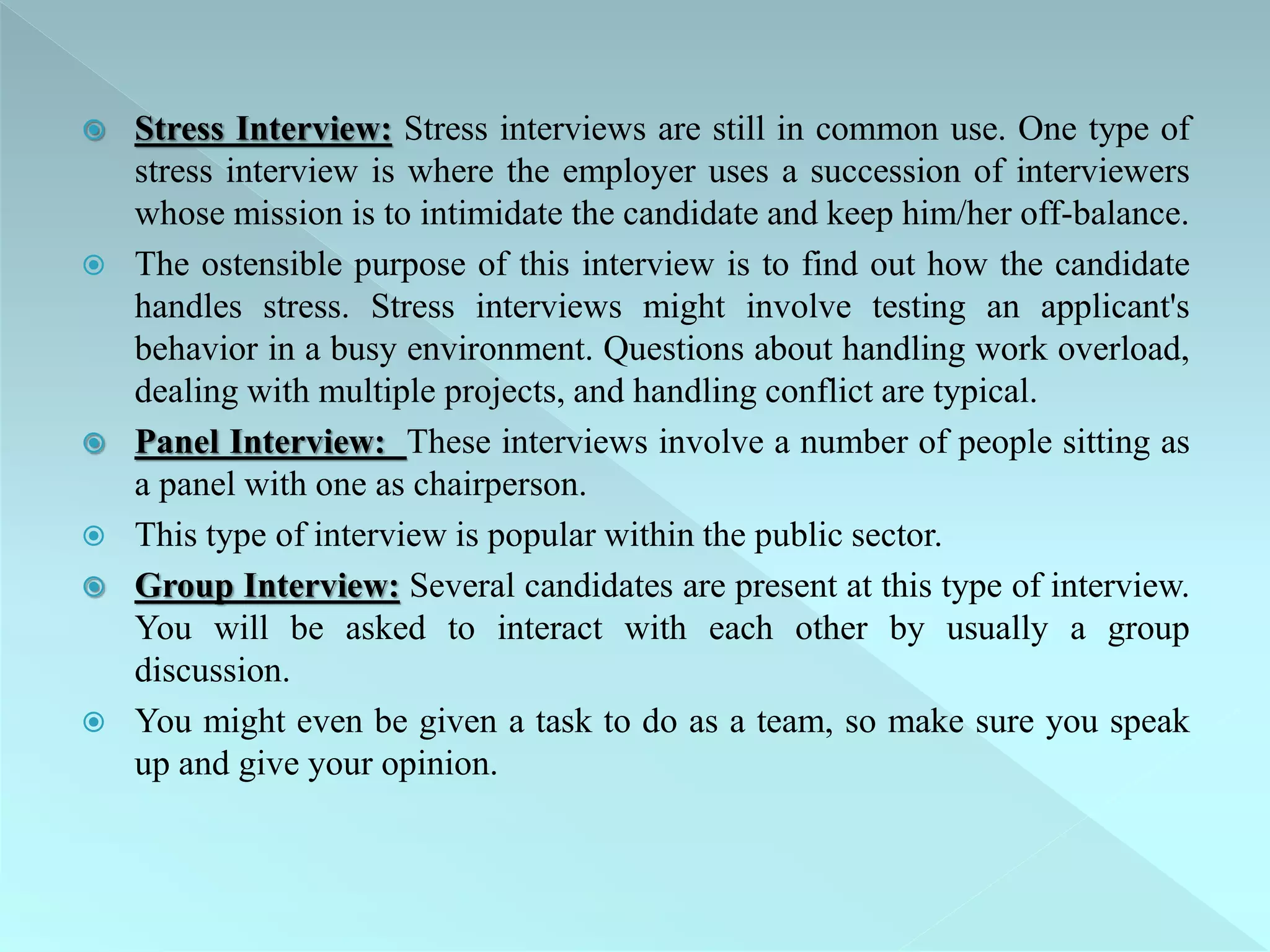 Stress Interview: Stress interviews are still in common use. One type of stress interview is where the employer uses a succession of interviewers whose mission is to intimidate the candidate and keep him/her off-balance.

The ostensible purpose of this interview is to find out how the candidate handles stress. Stress interviews might involve testing an applicant's behavior in a busy environment. Questions about handling work overload, dealing with multiple projects, and handling conflict are typical.

Panel Interview: These interviews involve a number of people sitting as a panel with one as chairperson.

This type of interview is popular within the public sector.

Group Interview: Several candidates are present at this type of interview. You will be asked to interact with each other by usually a group discussion.

You might even be given a task to do as a team, so make sure you speak up and give your opinion.